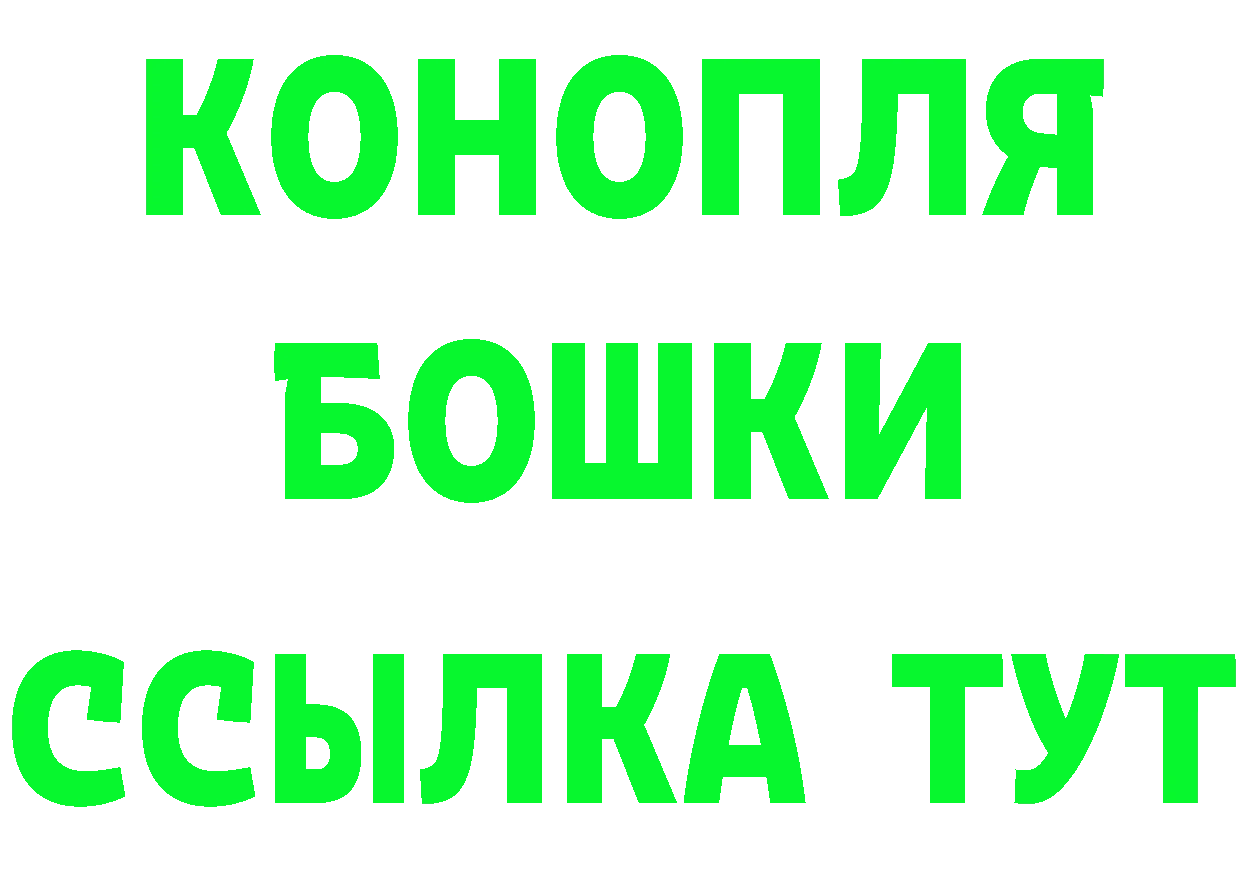 КОНОПЛЯ
БОШКИ
ССЫЛКА ТУТ